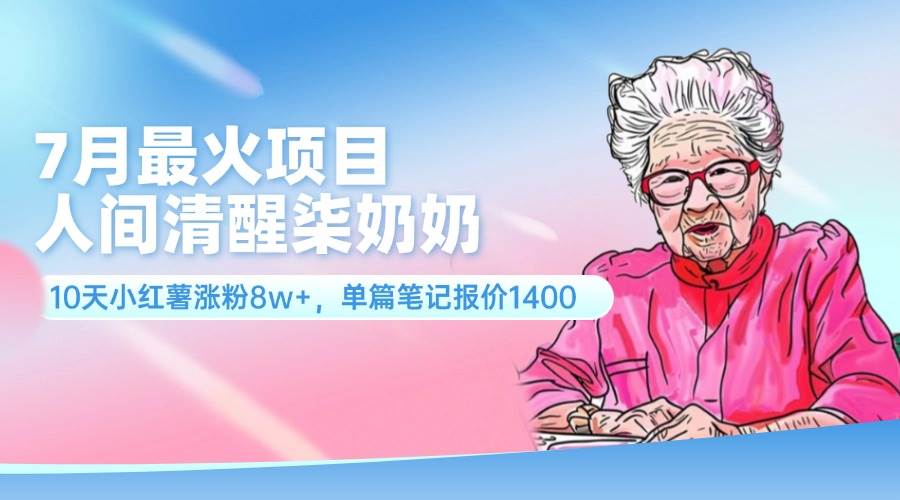 7月最火项目
人间清醒柒奶奶

10天小红薯涨粉8w+，单篇笔记报价1400